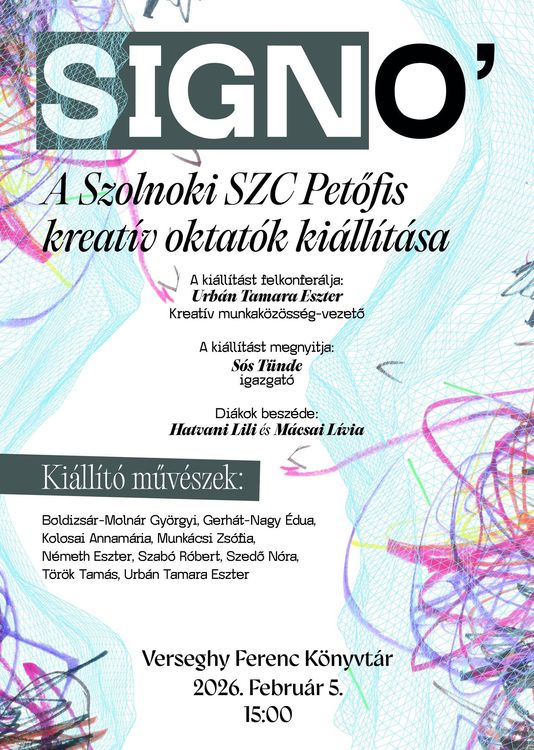 SIGNO'

A Szolnoki SZC Petőfis kreatív oktatók kiállítása

A kiállítást felkonferálja:
Urbán Tamara Eszter
Kreatív munkaközösség-vezető

A kiállítást megnyitja:
Sós Tünde
igazgató

Diákok beszéde:
Hatvani Lili és Mácsai Lívia

Kiállító művészek:

Boldizsár-Molnár Györgyi, Gerhát-Nagy Édua, Kolosai Annamária, Munkácsi Zsófia, Németh Eszter, Szabó Róbert, Szedő Nóra, Török Tamás, Urbán Tamara Eszter

Verseghy Ferenc Könyvtár
2026. Február 5.
15:00